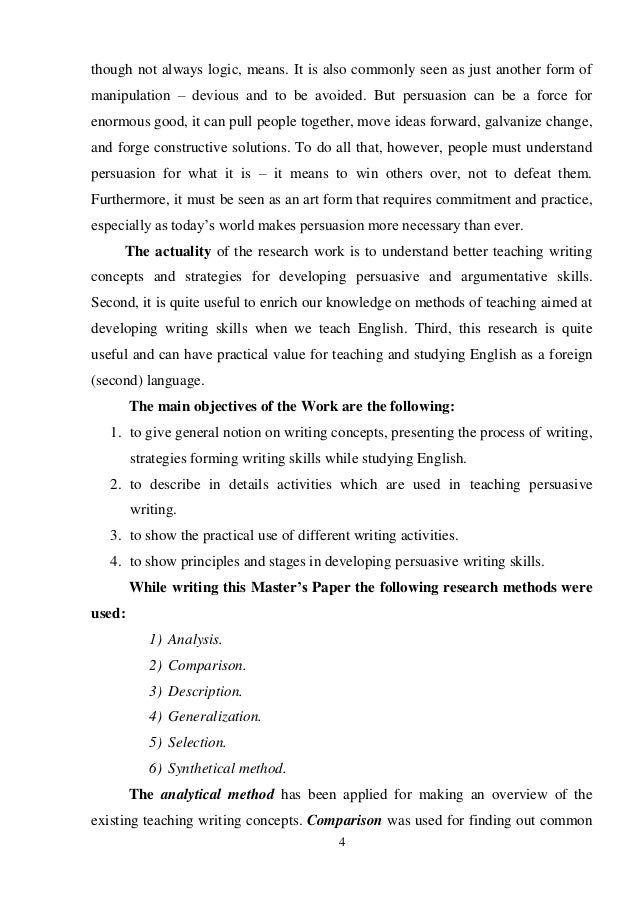 though not always logic, means. It is also commonly seen as just another form of manipulation – devious and to be avoided. But persuasion can be a force for enormous good, it can pull people together, move ideas forward, galvanize change, and forge constructive solutions. To do all that, however, people must understand persuasion for what it is – it means to win others over, not to defeat them. Furthermore, it must be seen as an art form that requires commitment and practice, especially as today's world makes persuasion more necessary than ever.

The actuality of the research work is to understand better teaching writing concepts and strategies for developing persuasive and argumentative skills. Second, it is quite useful to enrich our knowledge on methods of teaching aimed at developing writing skills when we teach English. Third, this research is quite useful and can have practical value for teaching and studying English as a foreign (second) language.

The main objectives of the Work are the following:

1. to give general notion on writing concepts, presenting the process of writing, strategies forming writing skills while studying English.
2. to describe in details activities which are used in teaching persuasive writing.
3. to show the practical use of different writing activities.
4. to show principles and stages in developing persuasive writing skills.

While writing this Master's Paper the following research methods were used:

1) Analysis.
2) Comparison.
3) Description.
4) Generalization.
5) Selection.
6) Synthetical method.

The analytical method has been applied for making an overview of the existing teaching writing concepts. Comparison was used for finding out common

4